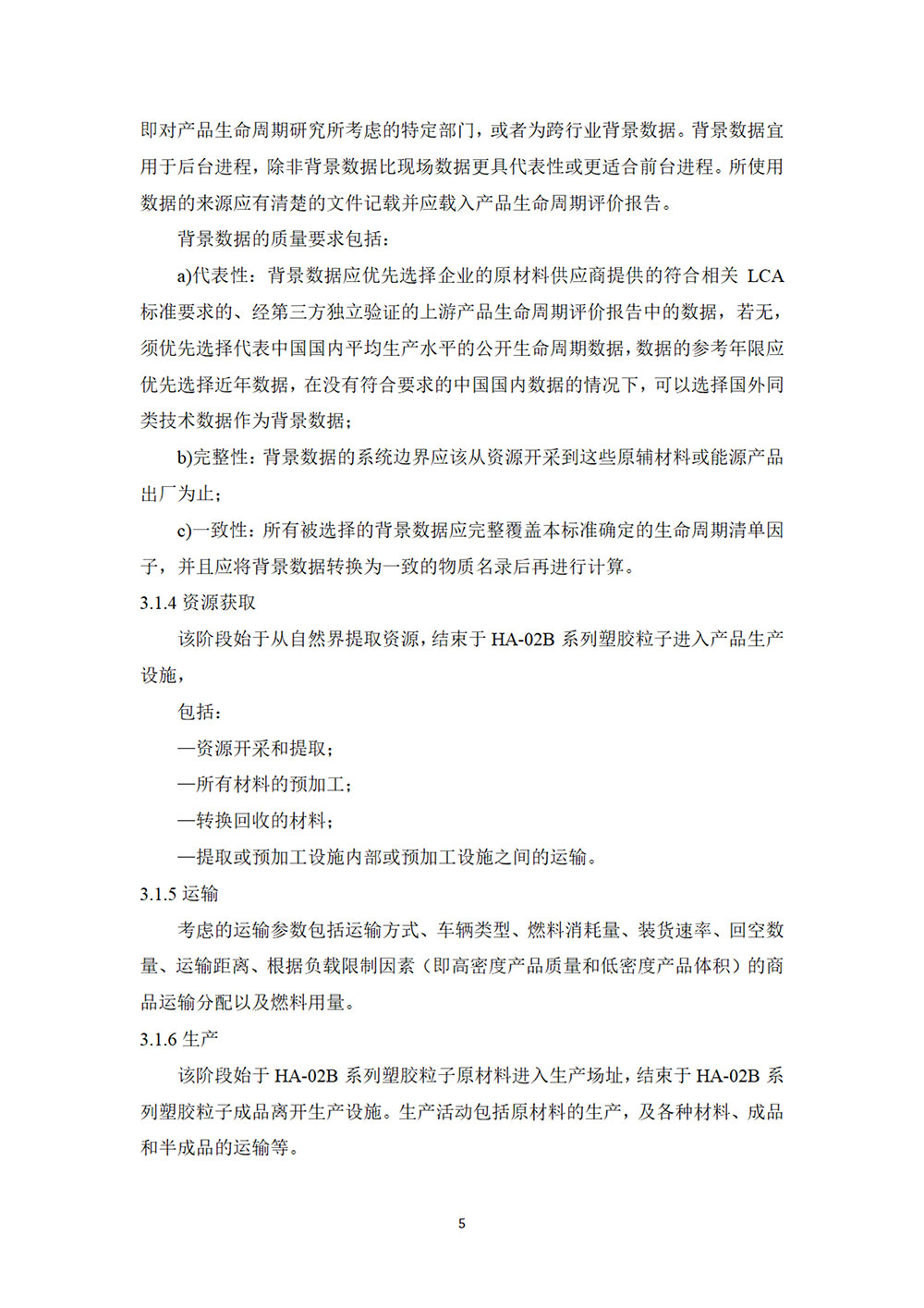 即对产品生命周期研究所考虑的特定部门，或者为跨行业背景数据。背景数据宜用于后台进程，除非背景数据比现场数据更具代表性或更适合前台进程。所使用数据的来源应有清楚的文件记载并应载入产品生命周期评价报告。

背景数据的质量要求包括：

a)代表性：背景数据应优先选择企业的原材料供应商提供的符合相关 LCA 标准要求的、经第三方独立验证的上游产品生命周期评价报告中的数据，若无，须优先选择代表中国国内平均生产水平的公开生命周期数据，数据的参考年限应优先选择近年数据，在没有符合要求的中国国内数据的情况下，可以选择国外同类技术数据作为背景数据；

b)完整性：背景数据的系统边界应该从资源开采到这些原辅材料或能源产品出厂为止；

c)一致性：所有被选择的背景数据应完整覆盖本标准确定的生命周期清单因子，并且应将背景数据转换为一致的物质名录后再进行计算。

3.1.4 资源获取

该阶段始于从自然界提取资源，结束于 HA-02B 系列塑胶粒子进入产品生产设施，

包括：

—资源开采和提取；

—所有材料的预加工；

—转换回收的材料；

—提取或预加工设施内部或预加工设施之间的运输。

3.1.5 运输

考虑的运输参数包括运输方式、车辆类型、燃料消耗量、装货速率、回空数量、运输距离、根据负载限制因素（即高密度产品质量和低密度产品体积）的商品运输分配以及燃料用量。

3.1.6 生产

该阶段始于 HA-02B 系列塑胶粒子原材料进入生产场址，结束于 HA-02B 系列塑胶粒子成品离开生产设施。生产活动包括原材料的生产，及各种材料、成品和半成品的运输等。

5